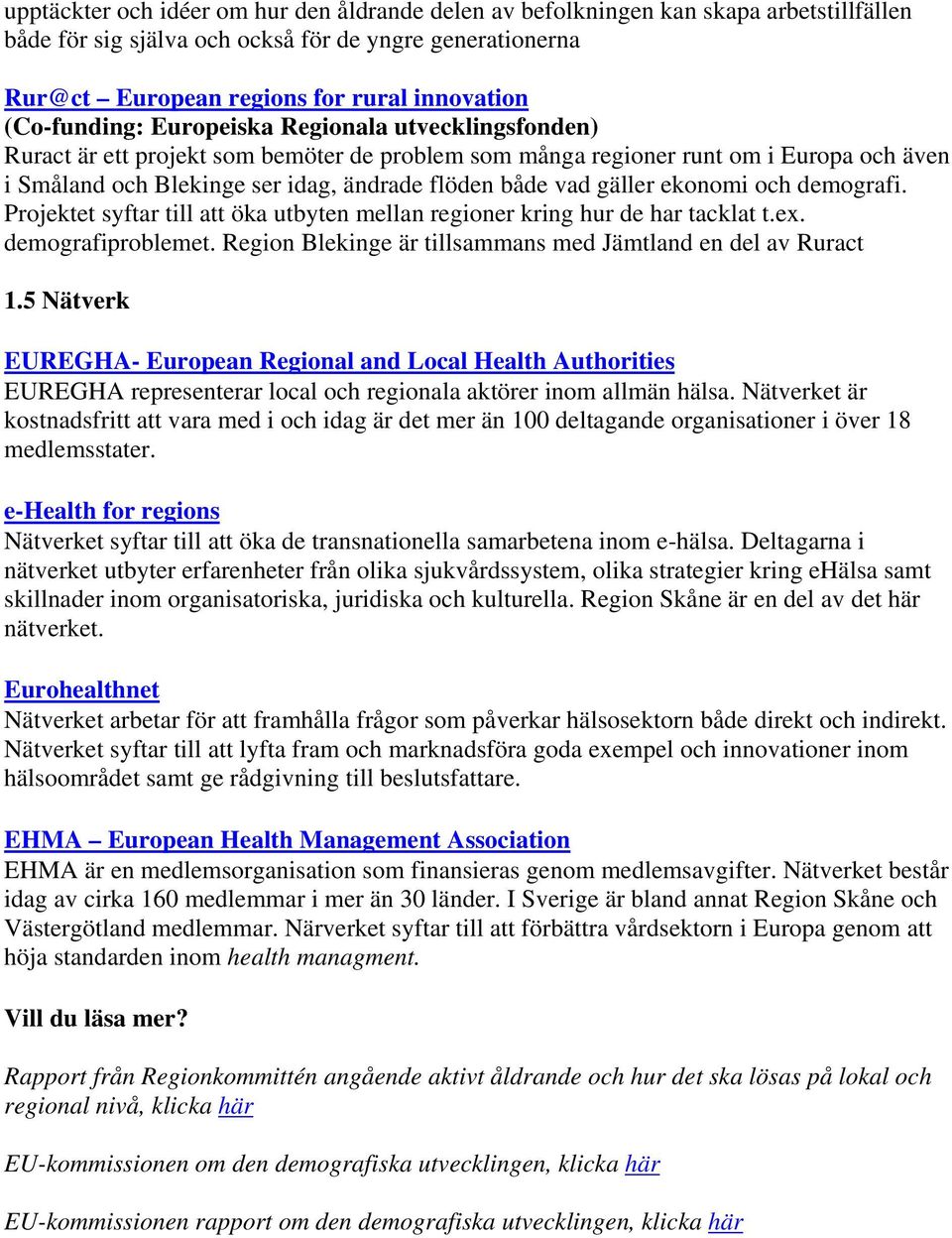 upptäckter och idéer om hur den åldrande delen av befolkningen kan skapa arbetstillfällen både för sig själva och också för de yngre generationerna

Rur@ct – European regions for rural innovation
(Co-funding: Europeiska Regionala utvecklingsfonden)
Ruract är ett projekt som bemöter de problem som många regioner runt om i Europa och även i Småland och Blekinge ser idag, ändrade flöden både vad gäller ekonomi och demografi. Projektet syftar till att öka utbyten mellan regioner kring hur de har tacklat t.ex. demografiproblemet. Region Blekinge är tillsammans med Jämtland en del av Ruract

1.5 Nätverk

EUREGHA- European Regional and Local Health Authorities
EUREGHA representerar local och regionala aktörer inom allmän hälsa. Nätverket är kostnadsfritt att vara med i och idag är det mer än 100 deltagande organisationer i över 18 medlemsstater.

e-Health for regions
Nätverket syftar till att öka de transnationella samarbetena inom e-hälsa. Deltagarna i nätverket utbyter erfarenheter från olika sjukvårdssystem, olika strategier kring eHälsa samt skillnader inom organisatoriska, juridiska och kulturella. Region Skåne är en del av det här nätverket.

Eurohealthnet
Nätverket arbetar för att framhålla frågor som påverkar hälsosektorn både direkt och indirekt. Nätverket syftar till att lyfta fram och marknadsföra goda exempel och innovationer inom hälsoområdet samt ge rådgivning till beslutsfattare.

EHMA – European Health Management Association
EHMA är en medlemsorganisation som finansieras genom medlemsavgifter. Nätverket består idag av cirka 160 medlemmar i mer än 30 länder. I Sverige är bland annat Region Skåne och Västergötland medlemmar. Närverket syftar till att förbättra vårdsektorn i Europa genom att höja standarden inom health managment.

Vill du läsa mer?

Rapport från Regionkommittén angående aktivt åldrande och hur det ska lösas på lokal och regional nivå, klicka här

EU-kommissionen om den demografiska utvecklingen, klicka här

EU-kommissionen rapport om den demografiska utvecklingen, klicka här